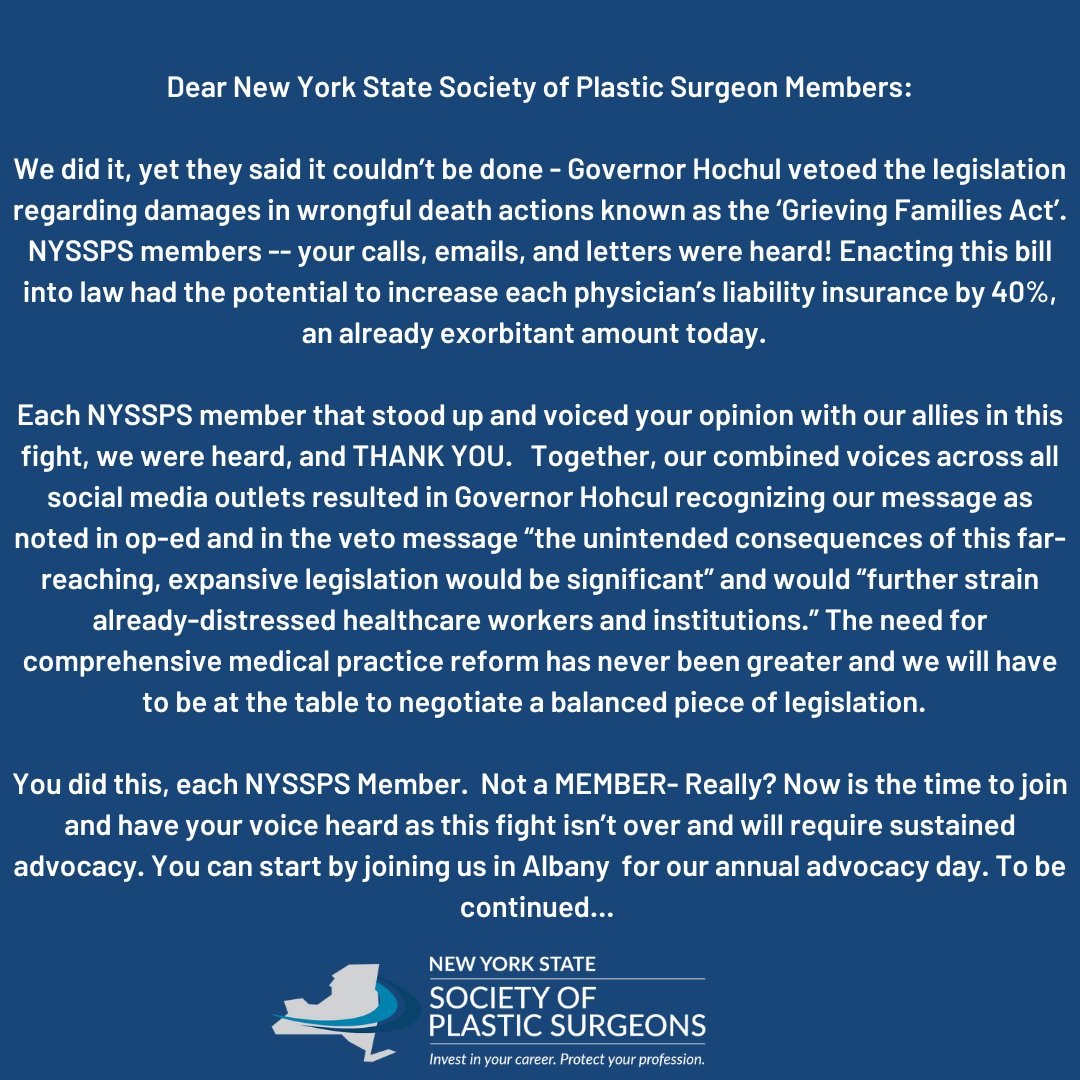 Dear New York State Society of Plastic Surgeon Members:

We did it, yet they said it couldn't be done - Governor Hochul vetoed the legislation regarding damages in wrongful death actions known as the 'Grieving Families Act'. NYSSPS members -- your calls, emails, and letters were heard! Enacting this bill into law had the potential to increase each physician's liability insurance by 40%, an already exorbitant amount today.

Each NYSSPS member that stood up and voiced your opinion with our allies in this fight, we were heard, and THANK YOU. Together, our combined voices across all social media outlets resulted in Governor Hohcul recognizing our message as noted in op-ed and in the veto message "the unintended consequences of this far-reaching, expansive legislation would be significant" and would "further strain already-distressed healthcare workers and institutions." The need for comprehensive medical practice reform has never been greater and we will have to be at the table to negotiate a balanced piece of legislation.

You did this, each NYSSPS Member. Not a MEMBER- Really? Now is the time to join and have your voice heard as this fight isn't over and will require sustained advocacy. You can start by joining us in Albany for our annual advocacy day. To be continued...

NEW YORK STATE
SOCIETY OF
PLASTIC SURGEONS
Invest in your career. Protect your profession.